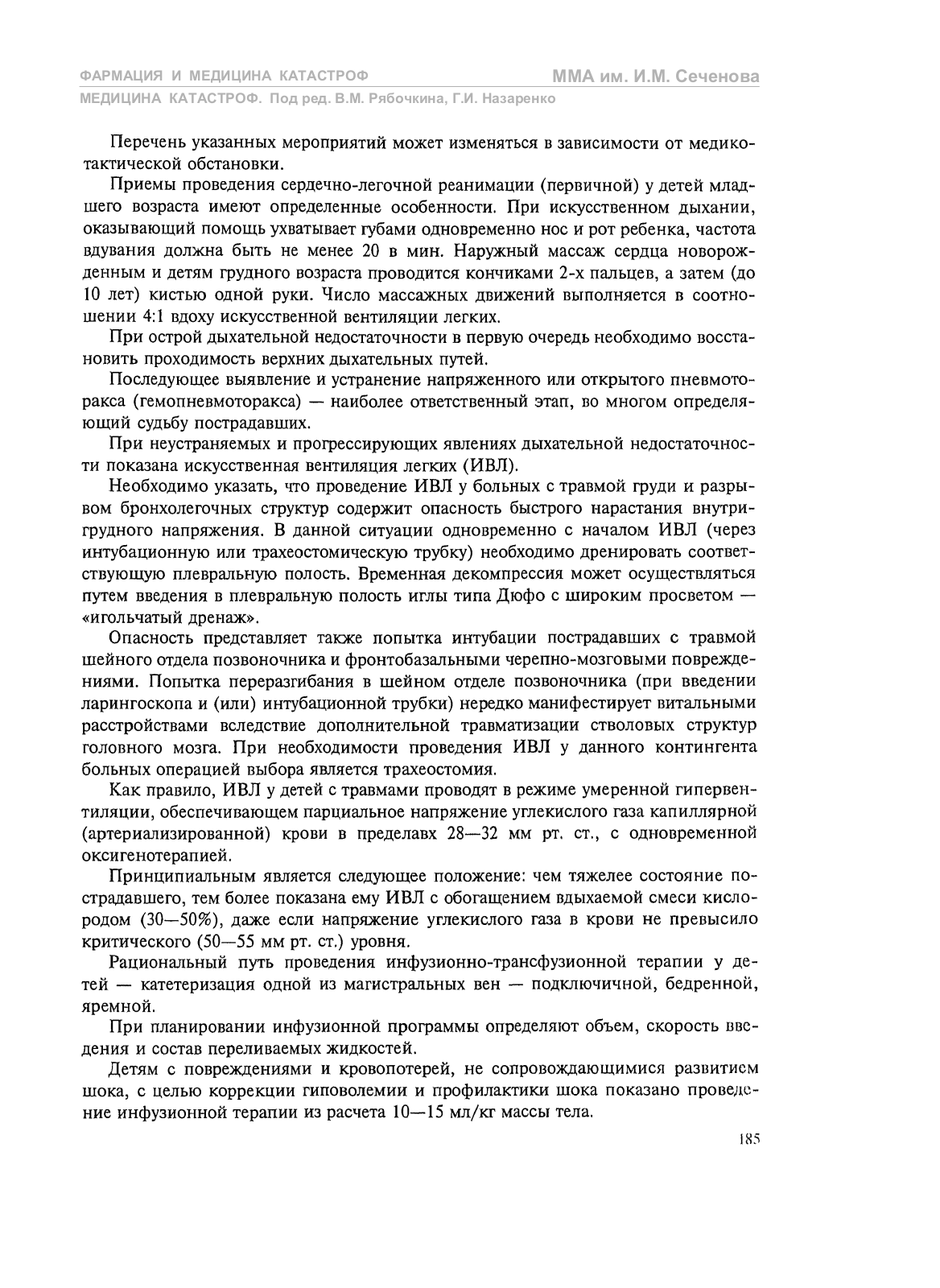 ФАРМАЦИЯ И МЕДИЦИНА КАТАСТРОФ

ММА им. И.М. Сеченова

МЕДИЦИНА КАТАСТРОФ. Под ред. В.М. Рябочкина, Г.И. Назаренко

Перечень указанных мероприятий может изменяться в зависимости от медико-тактической обстановки.

Приемы проведения сердечно-легочной реанимации (первичной) у детей младшего возраста имеют определенные особенности. При искусственном дыхании, оказывающий помощь ухватывает губами одновременно нос и рот ребенка, частота вдувания должна быть не менее 20 в мин. Наружный массаж сердца новорожденным и детям грудного возраста проводится кончиками 2-х пальцев, а затем (до 10 лет) кистью одной руки. Число массажных движений выполняется в соотношении 4:1 вдоху искусственной вентиляции легких.

При острой дыхательной недостаточности в первую очередь необходимо восстановить проходимость верхних дыхательных путей.

Последующее выявление и устранение напряженного или открытого пневмоторакса (гемопневмоторакса) — наиболее ответственный этап, во многом определяющий судьбу пострадавших.

При неустраняемых и прогрессирующих явлениях дыхательной недостаточности показана искусственная вентиляция легких (ИВЛ).

Необходимо указать, что проведение ИВЛ у больных с травмой груди и разрывом бронхолегочных структур содержит опасность быстрого нарастания внутригрудного напряжения. В данной ситуации одновременно с началом ИВЛ (через интубационную или трахеостомическую трубку) необходимо дренировать соответствующую плевральную полость. Временная декомпрессия может осуществляться путем введения в плевральную полость иглы типа Дюфо с широким просветом — «игольчатый дренаж».

Опасность представляет также попытка интубации пострадавших с травмой шейного отдела позвоночника и фронтобазальными черепно-мозговыми повреждениями. Попытка переразгибания в шейном отделе позвоночника (при введении ларингоскопа и (или) интубационной трубки) нередко манифестирует витальными расстройствами вследствие дополнительной травматизации стволовых структур головного мозга. При необходимости проведения ИВЛ у данного контингента больных операцией выбора является трахеостомия.

Как правило, ИВЛ у детей с травмами проводят в режиме умеренной гипервентиляции, обеспечивающем парциальное напряжение углекислого газа капиллярной (артериализированной) крови в пределавх 28—32 мм рт. ст., с одновременной оксигенотерапией.

Принципиальным является следующее положение: чем тяжелее состояние пострадавшего, тем более показана ему ИВЛ с обогащением вдыхаемой смеси кислородом (30—50%), даже если напряжение углекислого газа в крови не превысило критического (50—55 мм рт. ст.) уровня.

Рациональный путь проведения инфузионно-трансфузионной терапии у детей — катетеризация одной из магистральных вен — подключичной, бедренной, яремной.

При планировании инфузионной программы определяют объем, скорость введения и состав переливаемых жидкостей.

Детям с повреждениями и кровопотерей, не сопровождающимися развитием шока, с целью коррекции гиповолемии и профилактики шока показано проведение инфузионной терапии из расчета 10—15 мл/кг массы тела.

185